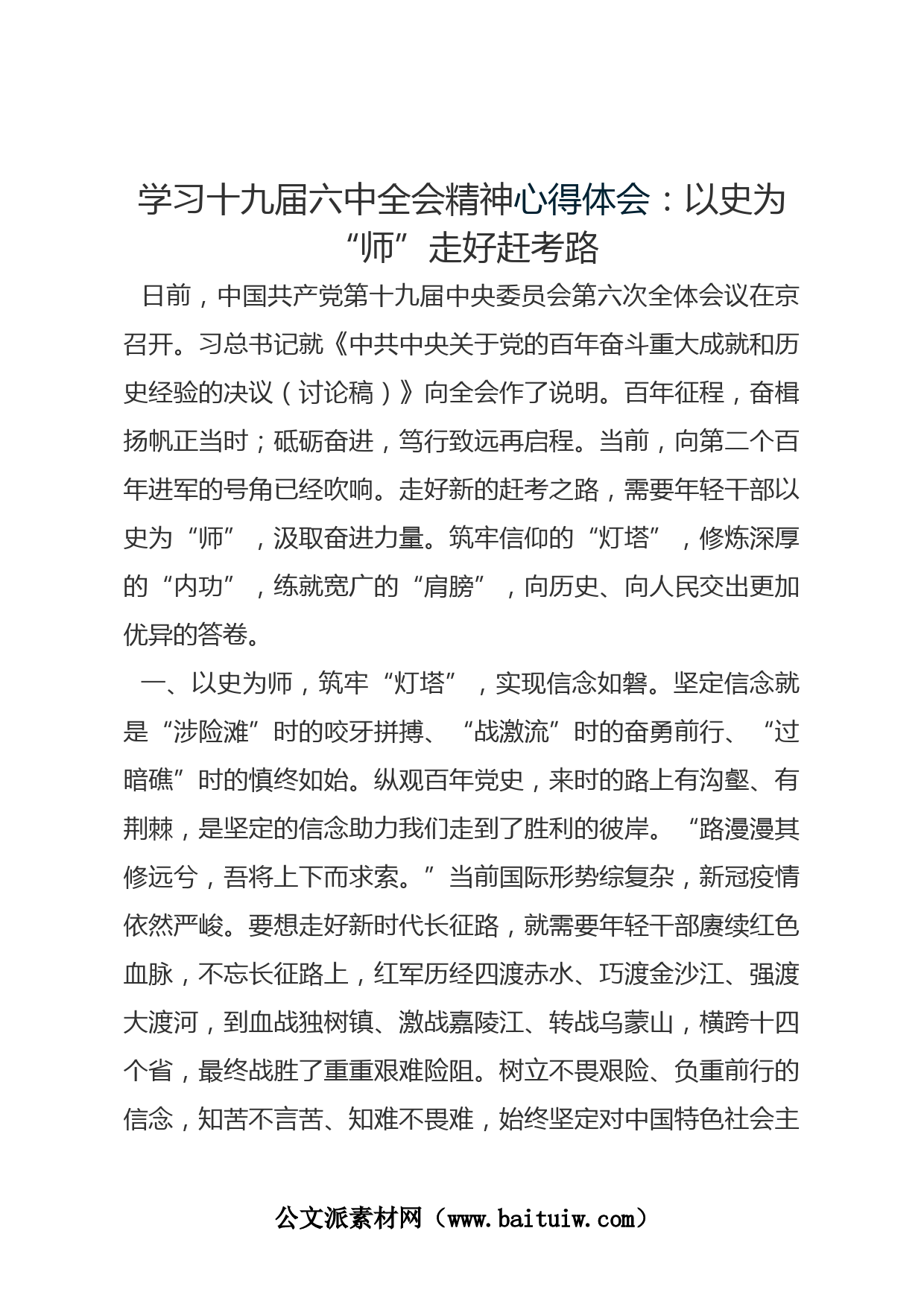 学习十九届六中全会精神心得体会：以史为“师”走好赶考路

日前，中国共产党第十九届中央委员会第六次全体会议在京召开。习总书记就《中共中央关于党的百年奋斗重大成就和历史经验的决议（讨论稿）》向全会作了说明。百年征程，奋楫扬帆正当时；砥砺奋进，笃行致远再启程。当前，向第二个百年进军的号角已经吹响。走好新的赶考之路，需要年轻干部以史为“师”，汲取奋进力量。筑牢信仰的“灯塔”，修炼深厚的“内功”，练就宽广的“肩膀”，向历史、向人民交出更加优异的答卷。

一、以史为师，筑牢“灯塔”，实现信念如磐。坚定信念就是“涉险滩”时的咬牙拼搏、“战激流”时的奋勇前行、“过暗礁”时的慎终如始。纵观百年党史，来时的路上有沟壑、有荆棘，是坚定的信念助力我们走到了胜利的彼岸。“路漫漫其修远兮，吾将上下而求索。”当前国际形势综复杂，新冠疫情依然严峻。要想走好新时代长征路，就需要年轻干部赓续红色血脉，不忘长征路上，红军历经四渡赤水、巧渡金沙江、强渡大渡河，到血战独树镇、激战嘉陵江、转战乌蒙山，横跨十四个省，最终战胜了重重艰难险阻。树立不畏艰险、负重前行的信念，知苦不言苦、知难不畏难，始终坚定对中国特色社会主

公文派素材网（www.baituiw.com）